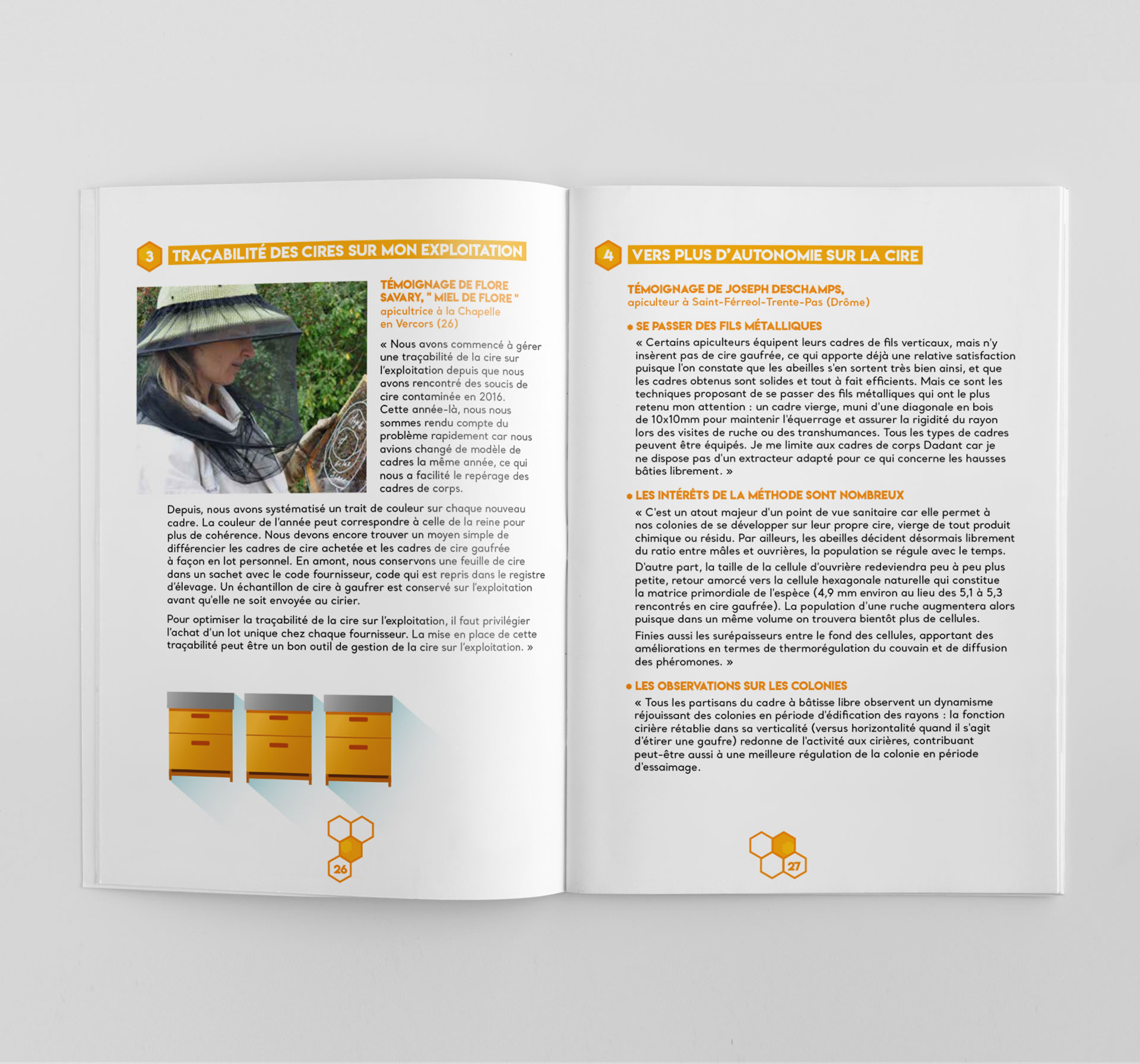 3 TRAÇABILITÉ DES CIRES SUR MON EXPLOITATION

TÉMOIGNAGE DE FLORE SAVARY, " MIEL DE FLORE "
apicultrice à la Chapelle en Vercors (26)

« Nous avons commencé à gérer une traçabilité de la cire sur l'exploitation depuis que nous avons rencontré des soucis de cire contaminée en 2016. Cette année-là, nous nous sommes rendu compte du problème rapidement car nous avions changé de modèle de cadres la même année, ce qui nous a facilité le repérage des cadres de corps.

Depuis, nous avons systématisé un trait de couleur sur chaque nouveau cadre. La couleur de l'année peut correspondre à celle de la reine pour plus de cohérence. Nous devons encore trouver un moyen simple de différencier les cadres de cire achetée et les cadres de cire gaufrée à façon en lot personnel. En amont, nous conservons une feuille de cire dans un sachet avec le code fournisseur, code qui est repris dans le registre d'élevage. Un échantillon de cire à gaufrer est conservé sur l'exploitation avant qu'elle ne soit envoyée au cirier.

Pour optimiser la traçabilité de la cire sur l'exploitation, il faut privilégier l'achat d'un lot unique chez chaque fournisseur. La mise en place de cette traçabilité peut être un bon outil de gestion de la cire sur l'exploitation. »

26

4 VERS PLUS D'AUTONOMIE SUR LA CIRE

TÉMOIGNAGE DE JOSEPH DESCHAMPS,
apiculteur à Saint-Férreol-Trente-Pas (Drôme)

• SE PASSER DES FILS MÉTALLIQUES
« Certains apiculteurs équipent leurs cadres de fils verticaux, mais n'y insèrent pas de cire gaufrée, ce qui apporte déjà une relative satisfaction puisque l'on constate que les abeilles s'en sortent très bien ainsi, et que les cadres obtenus sont solides et tout à fait efficients. Mais ce sont les techniques proposant de se passer des fils métalliques qui ont le plus retenu mon attention : un cadre vierge, muni d'une diagonale en bois de 10x10mm pour maintenir l'équerrage et assurer la rigidité du rayon lors des visites de ruche ou des transhumances. Tous les types de cadres peuvent être équipés. Je me limite aux cadres de corps Dadant car je ne dispose pas d'un extracteur adapté pour ce qui concerne les hausses bâties librement. »

• LES INTÉRÊTS DE LA MÉTHODE SONT NOMBREUX
« C'est un atout majeur d'un point de vue sanitaire car elle permet à nos colonies de se développer sur leur propre cire, vierge de tout produit chimique ou résidu. Par ailleurs, les abeilles décident désormais librement du ratio entre mâles et ouvrières, la population se régule avec le temps.

D'autre part, la taille de la cellule d'ouvrière redeviendra peu à peu plus petite, retour amorcé vers la cellule hexagonale naturelle qui constitue la matrice primordiale de l'espèce (4,9 mm environ au lieu des 5,1 à 5,3 rencontrés en cire gaufrée). La population d'une ruche augmentera alors puisque dans un même volume on trouvera bientôt plus de cellules.

Finies aussi les surépaisseurs entre le fond des cellules, apportant des améliorations en termes de thermorégulation du couvain et de diffusion des phéromones. »

• LES OBSERVATIONS SUR LES COLONIES
« Tous les partisans du cadre à bâtisse libre observent un dynamisme réjouissant des colonies en période d'édification des rayons : la fonction cirière rétablie dans sa verticalité (versus horizontalité quand il s'agit d'étirer une gaufre) redonne de l'activité aux cirières, contribuant peut-être aussi à une meilleure régulation de la colonie en période d'essaimage.

27